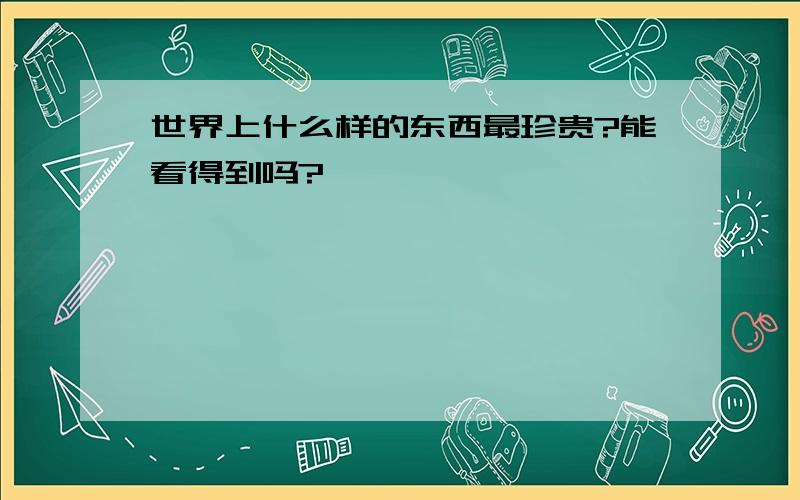 世界上什么样的东西最珍贵?能看得到吗?